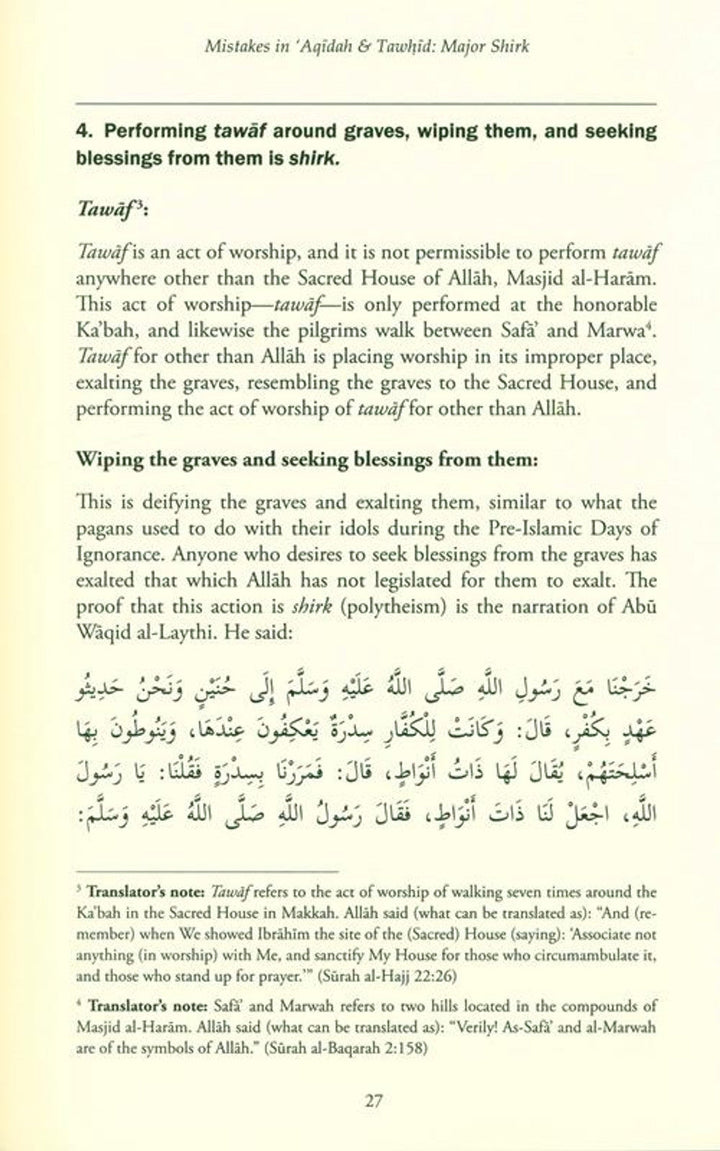 Mistakes in 'Aqīdah & Tawḥīd: Major Shirk

4. Performing tawāf around graves, wiping them, and seeking blessings from them is shirk.

Tawāf³:

Tawāf is an act of worship, and it is not permissible to perform tawāf anywhere other than the Sacred House of Allāh, Masjid al-Harām. This act of worship—tawāf—is only performed at the honorable Ka'bah, and likewise the pilgrims walk between Safā' and Marwa⁴. Tawāf for other than Allāh is placing worship in its improper place, exalting the graves, resembling the graves to the Sacred House, and performing the act of worship of tawāf for other than Allāh.

Wiping the graves and seeking blessings from them:

This is deifying the graves and exalting them, similar to what the pagans used to do with their idols during the Pre-Islamic Days of Ignorance. Anyone who desires to seek blessings from the graves has exalted that which Allāh has not legislated for them to exalt. The proof that this action is shirk (polytheism) is the narration of Abū Wāqid al-Laythi. He said:

خَرَجْنَا مَعَ رَسُولِ اللَّهِ صَلَّى اللَّهُ عَلَيْهِ وَسَلَّمَ إِلَى حُنَيْنٍ وَنَحْنُ حَدِيثُو عَهْدٍ بِكُفْرٍ، قَالَ: وَكَانَتْ لِلْكُفَّارِ سِدْرَةٌ يَعْكُفُونَ عِنْدَهَا، وَيَنُوطُونَ بِهَا أَسْلِحَتَهُمْ، يُقَالُ لَهَا ذَاتُ أَنْوَاطٍ، قَالَ: فَمَرَرْنَا بِسِدْرَةٍ فَقُلْنَا: يَا رَسُولَ اللَّهِ، اجْعَلْ لَنَا ذَاتَ أَنْوَاطٍ، فَقَالَ رَسُولُ اللَّهِ صَلَّى اللَّهُ عَلَيْهِ وَسَلَّمَ:

³ Translator's note: Tawāf refers to the act of worship of walking seven times around the Ka'bah in the Sacred House in Makkah. Allāh said (what can be translated as): "And (remember) when We showed Ibrāhīm the site of the (Sacred) House (saying): 'Associate not anything (in worship) with Me, and sanctify My House for those who circumambulate it, and those who stand up for prayer.'" (Sūrah al-Hajj 22:26)

⁴ Translator's note: Safā' and Marwah refers to two hills located in the compounds of Masjid al-Harām. Allāh said (what can be translated as): "Verily! As-Safā' and al-Marwah are of the symbols of Allāh." (Sūrah al-Baqarah 2:158)

27